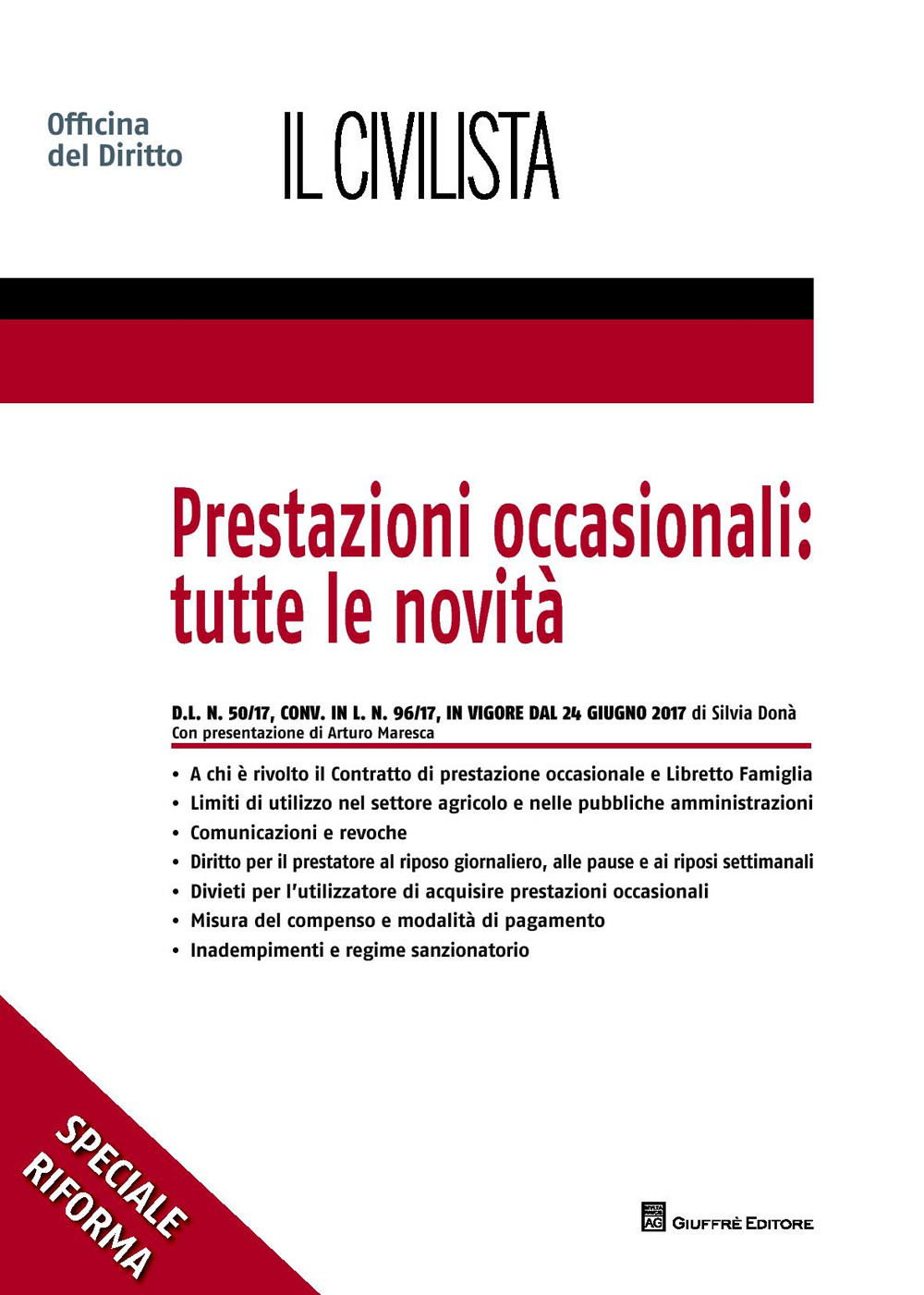 Officina
del Diritto

IL CIVILISTA

Prestazioni occasionali:
tutte le novità

D.L. N. 50/17, CONV. IN L. N. 96/17, IN VIGORE DAL 24 GIUGNO 2017 di Silvia Donà
Con presentazione di Arturo Maresca

• A chi è rivolto il Contratto di prestazione occasionale e Libretto Famiglia
• Limiti di utilizzo nel settore agricolo e nelle pubbliche amministrazioni
• Comunicazioni e revoche
• Diritto per il prestatore al riposo giornaliero, alle pause e ai riposi settimanali
• Divieti per l'utilizzatore di acquisire prestazioni occasionali
• Misura del compenso e modalità di pagamento
• Inadempimenti e regime sanzionatorio

SPECIALE
RIFORMA

AG GIUFFRÈ EDITORE